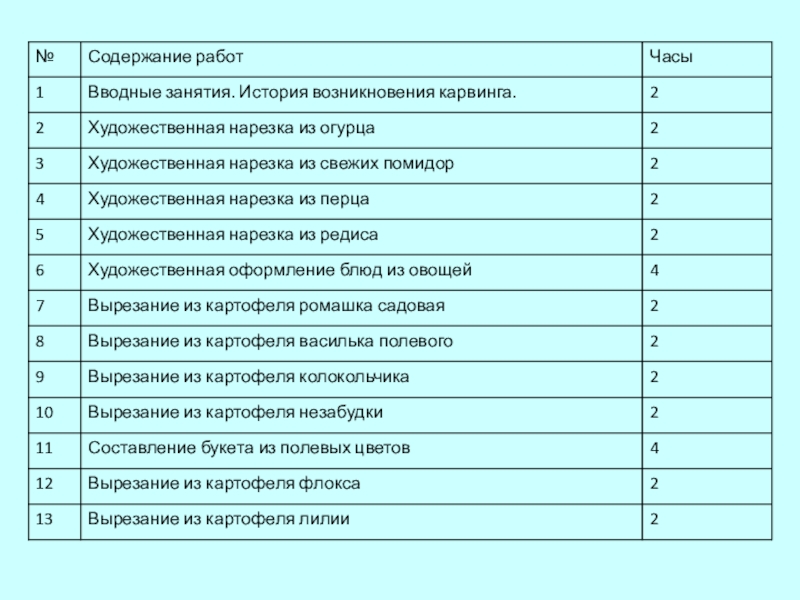 | № | Содержание работ | Часы |
|---|---|---|
| 1 | Вводные занятия. История возникновения карвинга. | 2 |
| 2 | Художественная нарезка из огурца | 2 |
| 3 | Художественная нарезка из свежих помидор | 2 |
| 4 | Художественная нарезка из перца | 2 |
| 5 | Художественная нарезка из редиса | 2 |
| 6 | Художественная оформление блюд из овощей | 4 |
| 7 | Вырезание из картофеля ромашка садовая | 2 |
| 8 | Вырезание из картофеля василька полевого | 2 |
| 9 | Вырезание из картофеля колокольчика | 2 |
| 10 | Вырезание из картофеля незабудки | 2 |
| 11 | Составление букета из полевых цветов | 4 |
| 12 | Вырезание из картофеля флокса | 2 |
| 13 | Вырезание из картофеля лилии | 2 |